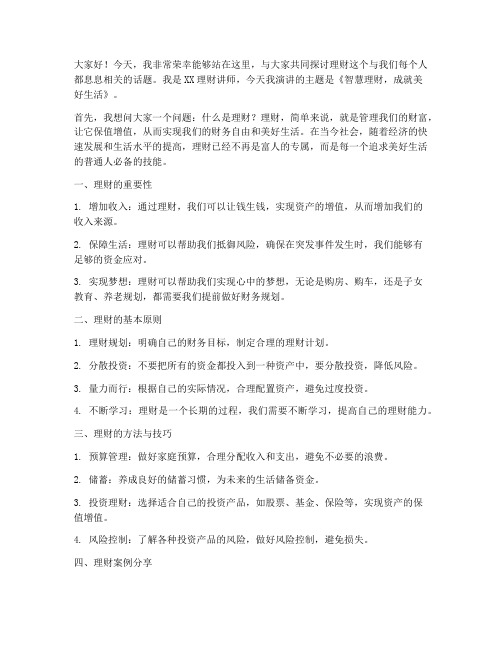 大家好！今天，我非常荣幸能够站在这里，与大家共同探讨理财这个与我们每个人都息息相关的话题。我是XX理财讲师，今天我演讲的主题是《智慧理财，成就美好生活》。

首先，我想问大家一个问题：什么是理财？理财，简单来说，就是管理我们的财富，让它保值增值，从而实现我们的财务自由和美好生活。在当今社会，随着经济的快速发展和生活水平的提高，理财已经不再是富人的专属，而是每一个追求美好生活的普通人必备的技能。

一、理财的重要性

1. 增加收入：通过理财，我们可以让钱生钱，实现资产的增值，从而增加我们的收入来源。

2. 保障生活：理财可以帮助我们抵御风险，确保在突发事件发生时，我们能够有足够的资金应对。

3. 实现梦想：理财可以帮助我们实现心中的梦想，无论是购房、购车，还是子女教育、养老规划，都需要我们提前做好财务规划。

二、理财的基本原则

1. 理财规划：明确自己的财务目标，制定合理的理财计划。

2. 分散投资：不要把所有的资金都投入到一种资产中，要分散投资，降低风险。

3. 量力而行：根据自己的实际情况，合理配置资产，避免过度投资。

4. 不断学习：理财是一个长期的过程，我们需要不断学习，提高自己的理财能力。

三、理财的方法与技巧

1. 预算管理：做好家庭预算，合理分配收入和支出，避免不必要的浪费。

2. 储蓄：养成良好的储蓄习惯，为未来的生活储备资金。

3. 投资理财：选择适合自己的投资产品，如股票、基金、保险等，实现资产的保值增值。

4. 风险控制：了解各种投资产品的风险，做好风险控制，避免损失。

四、理财案例分享